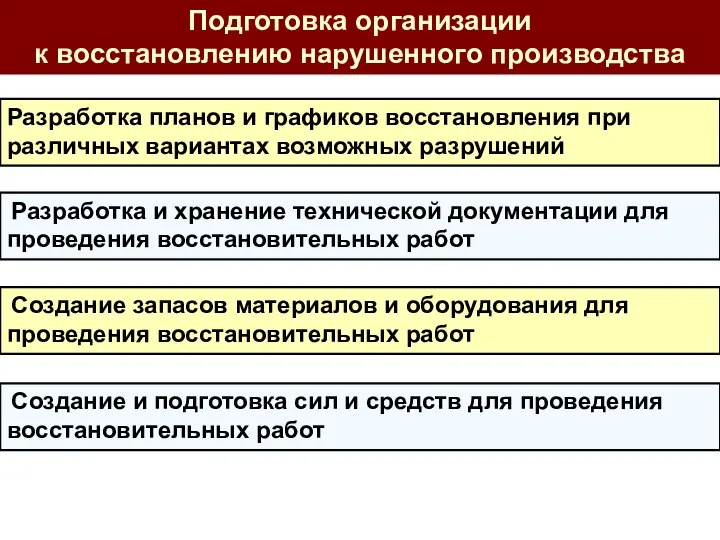 Подготовка организации
к восстановлению нарушенного производства

Разработка планов и графиков восстановления при различных вариантах возможных разрушений

Разработка и хранение технической документации для проведения восстановительных работ

Создание запасов материалов и оборудования для проведения восстановительных работ

Создание и подготовка сил и средств для проведения восстановительных работ